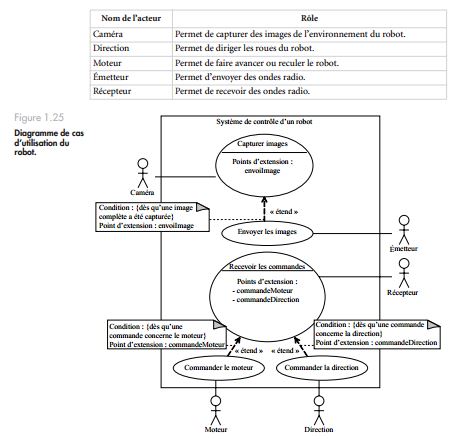 | Nom de l'acteur | Rôle |
|---|---|
| Caméra | Permet de capturer des images de l'environnement du robot. |
| Direction | Permet de diriger les roues du robot. |
| Moteur | Permet de faire avancer ou reculer le robot. |
| Émetteur | Permet d'envoyer des ondes radio. |
| Récepteur | Permet de recevoir des ondes radio. |

Figure 1.25

Diagramme de cas d'utilisation du robot.

Système de contrôle d'un robot

Capturer images

Points d'extension : envoiImage

Caméra

Condition : {dès qu'une image complète a été capturée}
Point d'extension : envoiImage

« étend »

Envoyer les images

Émetteur

Recevoir les commandes

Points d'extension :
- commandeMoteur
- commandeDirection

Récepteur

Condition : {dès qu'une commande concerne le moteur}
Point d'extension : commandeMoteur

Condition : {dès qu'une commande concerne la direction}
Point d'extension : commandeDirection

« étend »

« étend »

Commander le moteur

Commander la direction

Moteur

Direction